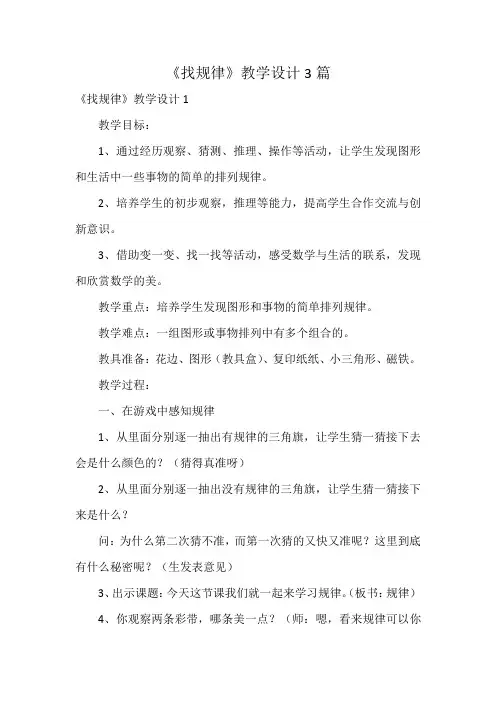 《找规律》教学设计 3 篇

《找规律》教学设计 1

教学目标：

1、通过经历观察、猜测、推理、操作等活动，让学生发现图形和生活中一些事物的简单的排列规律。

2、培养学生的初步观察，推理等能力，提高学生合作交流与创新意识。

3、借助变一变、找一找等活动，感受数学与生活的联系，发现和欣赏数学的美。

教学重点：培养学生发现图形和事物的简单排列规律。

教学难点：一组图形或事物排列中有多个组合的。

教具准备：花边、图形（教具盒）、复印纸纸、小三角形、磁铁。

教学过程：

一、在游戏中感知规律

1、从里面分别逐一抽出有规律的三角旗，让学生猜一猜接下去会是什么颜色的？（猜得真准呀）

2、从里面分别逐一抽出没有规律的三角旗，让学生猜一猜接下来是什么？

问：为什么第二次猜不准，而第一次猜的又快又准呢？这里到底有什么秘密呢？（生发表意见）

3、出示课题：今天这节课我们就一起来学习规律。（板书：规律）

4、你观察两条彩带，哪条美一点？（师：嗯，看来规律可以你